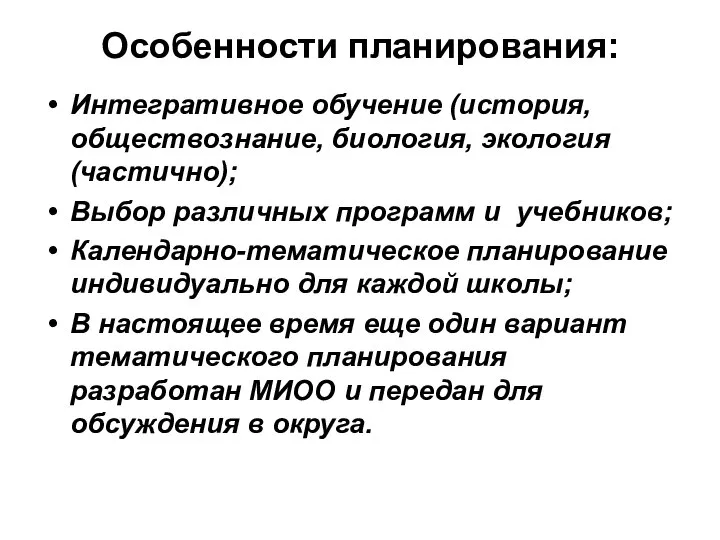 Особенности планирования:

• Интегративное обучение (история, обществознание, биология, экология (частично);
• Выбор различных программ и  учебников;
• Календарно-тематическое планирование индивидуально для каждой школы;
• В настоящее время еще один вариант тематического планирования разработан МИОО и передан для обсуждения в округа.